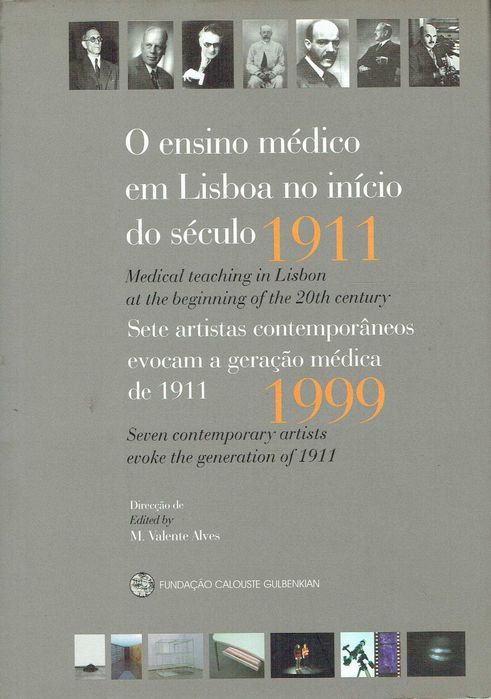 O ensino médico em Lisboa no início do século 1911

Medical teaching in Lisbon at the beginning of the 20th century

Sete artistas contemporâneos evocam a geração médica de 1911 1999

Seven contemporary artists evoke the generation of 1911

Direcção de
Edited by
M. Valente Alves

FUNDAÇÃO CALOUSTE GULBENKIAN